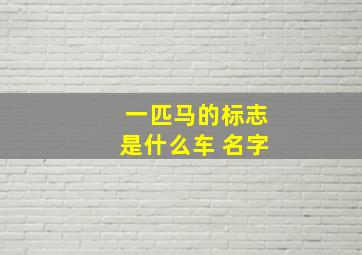 一匹马的标志
是什么车 名字